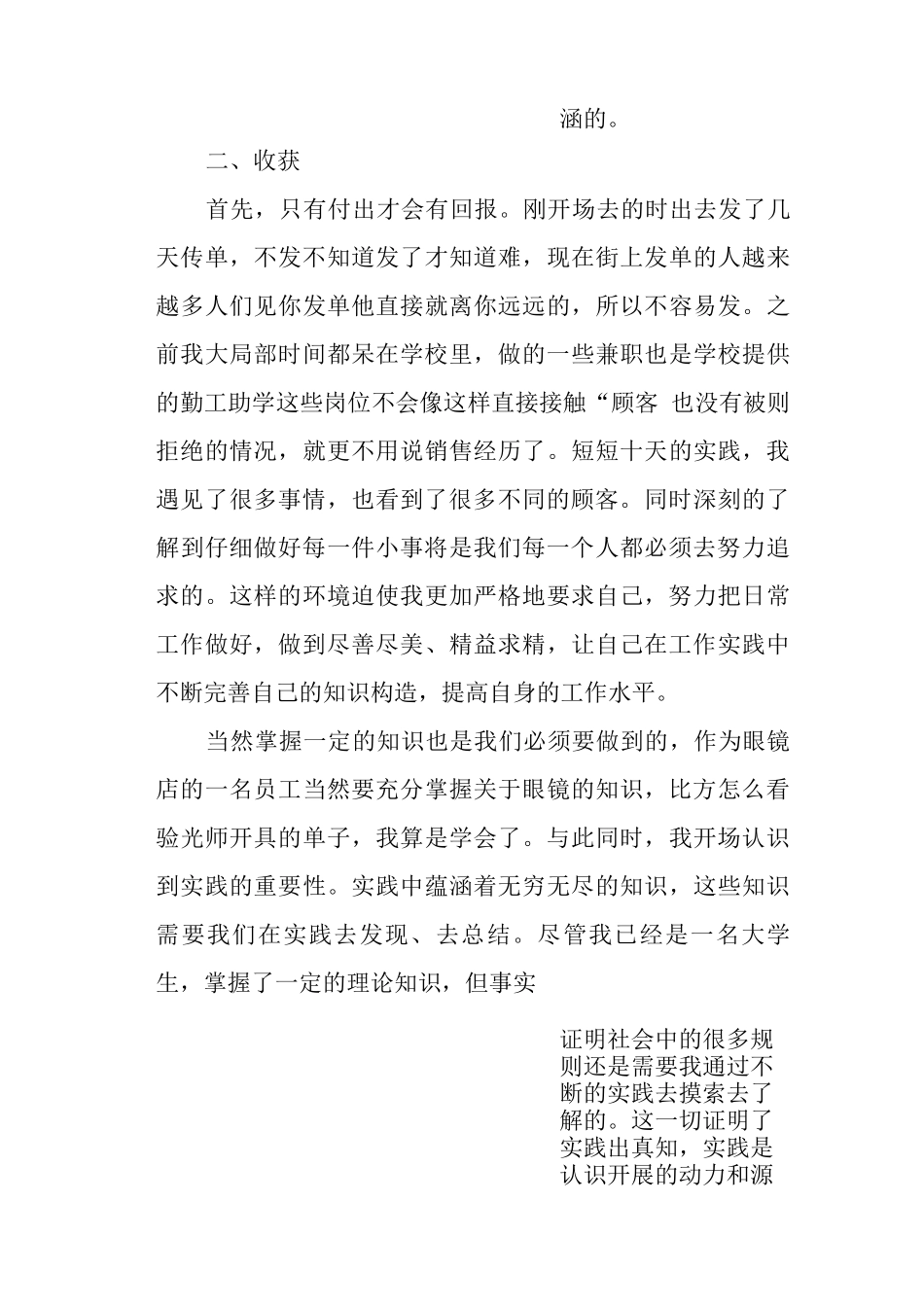 涵的。

二、收获

首先，只有付出才会有回报。刚开场去的时出去发了几天传单，不发不知道发了才知道难，现在街上发单的人越来越多人们见你发单他直接就离你远远的，所以不容易发。之前我大局部时间都呆在学校里，做的一些兼职也是学校提供的勤工助学这些岗位不会像这样直接接触“顾客 也没有被则拒绝的情况，就更不用说销售经历了。短短十天的实践，我遇见了很多事情，也看到了很多不同的顾客。同时深刻的了解到仔细做好每一件小事将是我们每一个人都必须去努力追求的。这样的环境迫使我更加严格地要求自己，努力把日常工作做好，做到尽善尽美、精益求精，让自己在工作实践中不断完善自己的知识构造，提高自身的工作水平。

当然掌握一定的知识也是我们必须要做到的，作为眼镜店的一名员工当然要充分掌握关于眼镜的知识，比方怎么看验光师开具的单子，我算是学会了。与此同时，我开场认识到实践的重要性。实践中蕴涵着无穷无尽的知识，这些知识需要我们在实践去发现、去总结。尽管我已经是一名大学生，掌握了一定的理论知识，但事实

证明社会中的很多规则还是需要我通过不断的实践去摸索去了解的。这一切证明了实践出真知，实践是认识开展的动力和源